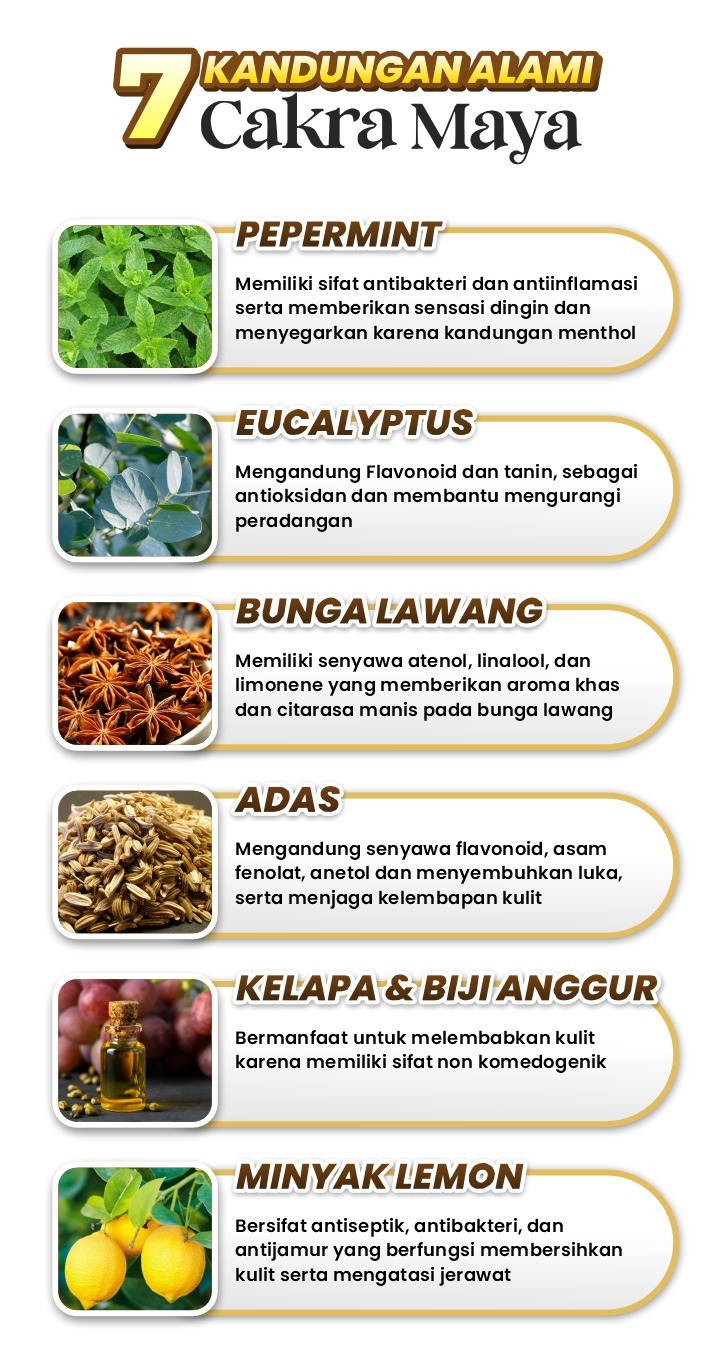 7 KANDUNGAN ALAMI
Cakra Maya

PEPERMINT

Memiliki sifat antibakteri dan antiinflamasi serta memberikan sensasi dingin dan menyegarkan karena kandungan menthol

EUCALYPTUS

Mengandung Flavonoid dan tanin, sebagai antioksidan dan membantu mengurangi peradangan

BUNGA LAWANG

Memiliki senyawa atenol, linalool, dan limonene yang memberikan aroma khas dan citarasa manis pada bunga lawang

ADAS

Mengandung senyawa flavonoid, asam fenolat, anetol dan menyembuhkan luka, serta menjaga kelembapan kulit

KELAPA & BIJI ANGGUR

Bermanfaat untuk melembabkan kulit karena memiliki sifat non komedogenik

MINYAK LEMON

Bersifat antiseptik, antibakteri, dan antijamur yang berfungsi membersihkan kulit serta mengatasi jerawat